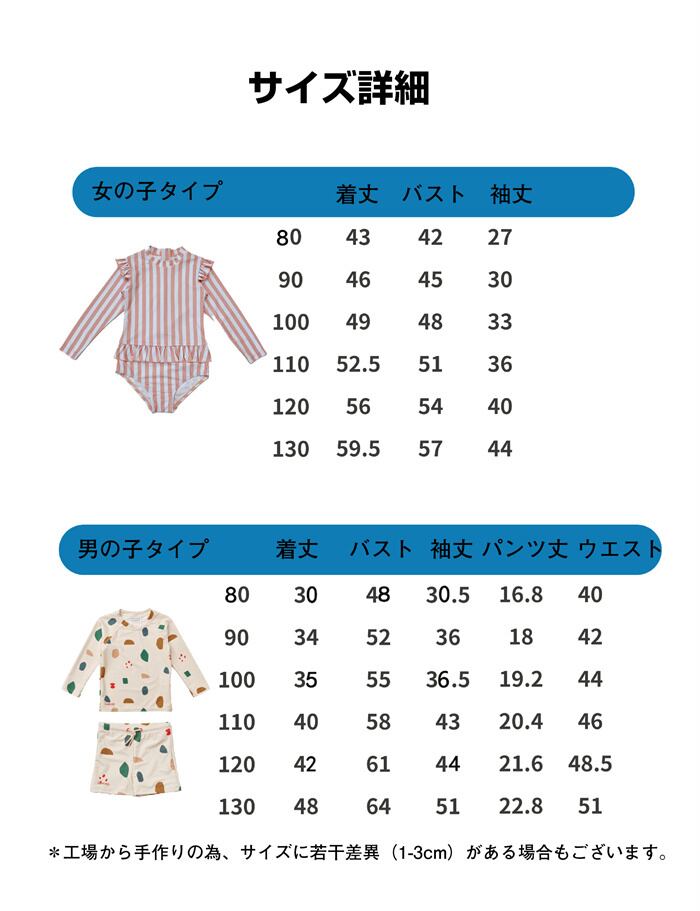 サイズ詳細

| 女の子タイプ | 着丈 | バスト | 袖丈 |
|---|---|---|---|
| 80 | 43 | 42 | 27 |
| 90 | 46 | 45 | 30 |
| 100 | 49 | 48 | 33 |
| 110 | 52.5 | 51 | 36 |
| 120 | 56 | 54 | 40 |
| 130 | 59.5 | 57 | 44 |

| 男の子タイプ | 着丈 | バスト | 袖丈 | パンツ丈 | ウエスト |
|---|---|---|---|---|---|
| 80 | 30 | 48 | 30.5 | 16.8 | 40 |
| 90 | 34 | 52 | 36 | 18 | 42 |
| 100 | 35 | 55 | 36.5 | 19.2 | 44 |
| 110 | 40 | 58 | 43 | 20.4 | 46 |
| 120 | 42 | 61 | 44 | 21.6 | 48.5 |
| 130 | 48 | 64 | 51 | 22.8 | 51 |

＊工場から手作りの為、サイズに若干差異（1-3cm）がある場合もございます。